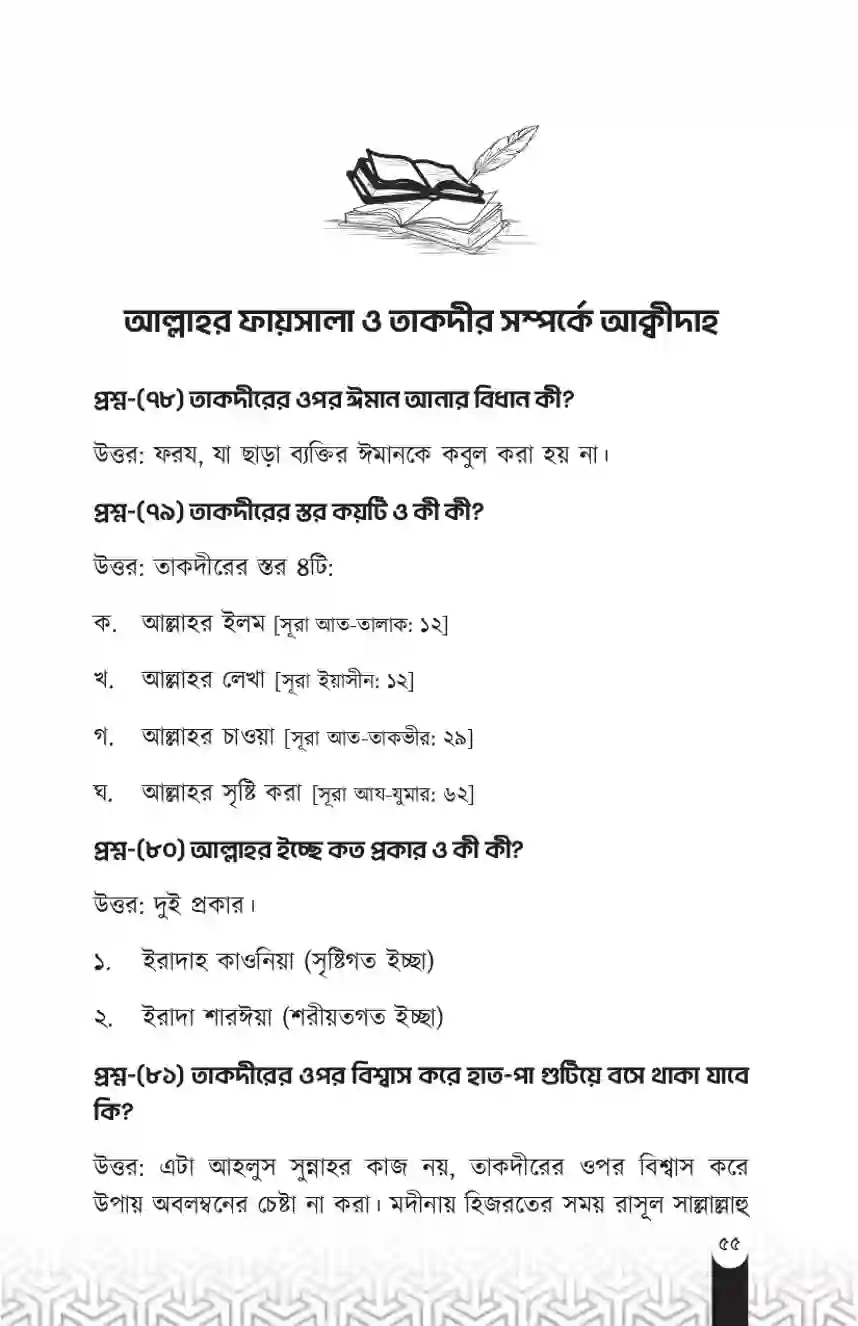 আল্লাহর ফায়সালা ও তাকদীর সম্পর্কে আক্বীদাহ

প্রশ্ন-(৭৮) তাকদীরের ওপর ঈমান আনার বিধান কী?

উত্তর: ফরয, যা ছাড়া ব্যক্তির ঈমানকে কবুল করা হয় না।

প্রশ্ন-(৭৯) তাকদীরের স্তর কয়টি ও কী কী?

উত্তর: তাকদীরের স্তর ৪টি:

ক. আল্লাহর ইলম [সূরা আত-তালাক: ১২]

খ. আল্লাহর লেখা [সূরা ইয়াসীন: ১২]

গ. আল্লাহর চাওয়া [সূরা আত-তাকভীর: ২৯]

ঘ. আল্লাহর সৃষ্টি করা [সূরা আয-যুমার: ৬২]

প্রশ্ন-(৮০) আল্লাহর ইচ্ছে কত প্রকার ও কী কী?

উত্তর: দুই প্রকার।

১. ইরাদাহ কাওনিয়া (সৃষ্টিগত ইচ্ছা)

২. ইরাদা শারঈয়া (শরীয়তগত ইচ্ছা)

প্রশ্ন-(৮১) তাকদীরের ওপর বিশ্বাস করে হাত-পা গুটিয়ে বসে থাকা যাবে কি?

উত্তর: এটা আহলুস সুন্নাহর কাজ নয়, তাকদীরের ওপর বিশ্বাস করে উপায় অবলম্বনের চেষ্টা না করা। মদীনায় হিজরতের সময় রাসূল সাল্লাল্লাহু

৫৫